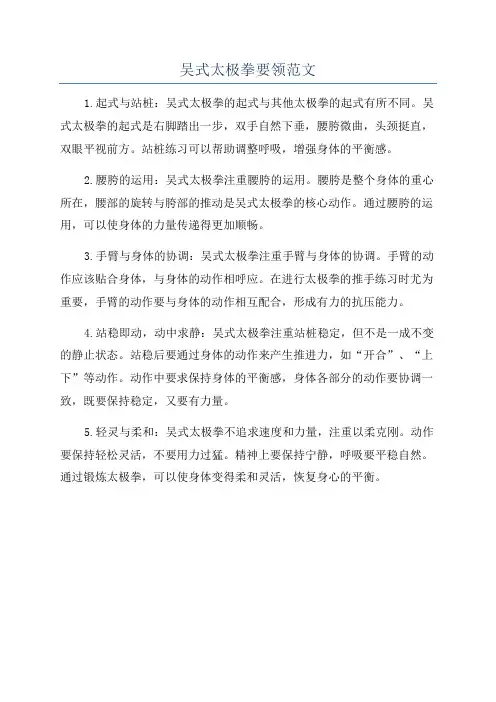 吴式太极拳要领范文

1.起式与站桩：吴式太极拳的起式与其他太极拳的起式有所不同。吴式太极拳的起式是右脚踏出一步，双手自然下垂，腰胯微曲，头颈挺直，双眼平视前方。站桩练习可以帮助调整呼吸，增强身体的平衡感。

2.腰胯的运用：吴式太极拳注重腰胯的运用。腰胯是整个身体的重心所在，腰部的旋转与胯部的推动是吴式太极拳的核心动作。通过腰胯的运用，可以使身体的力量传递得更加顺畅。

3.手臂与身体的协调：吴式太极拳注重手臂与身体的协调。手臂的动作应该贴合身体，与身体的动作相呼应。在进行太极拳的推手练习时尤为重要，手臂的动作要与身体的动作相互配合，形成有力的抗压能力。

4.站稳即动，动中求静：吴式太极拳注重站桩稳定，但不是一成不变的静止状态。站稳后要通过身体的动作来产生推进力，如“开合”、“上下”等动作。动作中要求保持身体的平衡感，身体各部分的动作要协调一致，既要保持稳定，又要有力量。

5.轻灵与柔和：吴式太极拳不追求速度和力量，注重以柔克刚。动作要保持轻松灵活，不要用力过猛。精神上要保持宁静，呼吸要平稳自然。通过锻炼太极拳，可以使身体变得柔和灵活，恢复身心的平衡。